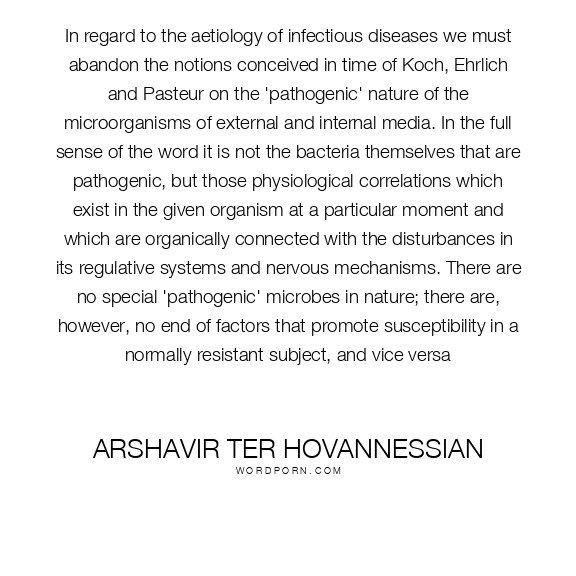 In regard to the aetiology of infectious diseases we must abandon the notions conceived in time of Koch, Ehrlich and Pasteur on the 'pathogenic' nature of the microorganisms of external and internal media. In the full sense of the word it is not the bacteria themselves that are pathogenic, but those physiological correlations which exist in the given organism at a particular moment and which are organically connected with the disturbances in its regulative systems and nervous mechanisms. There are no special 'pathogenic' microbes in nature; there are, however, no end of factors that promote susceptibility in a normally resistant subject, and vice versa

ARSHAVIR TER HOVANNESSIAN
WORDPORN.COM